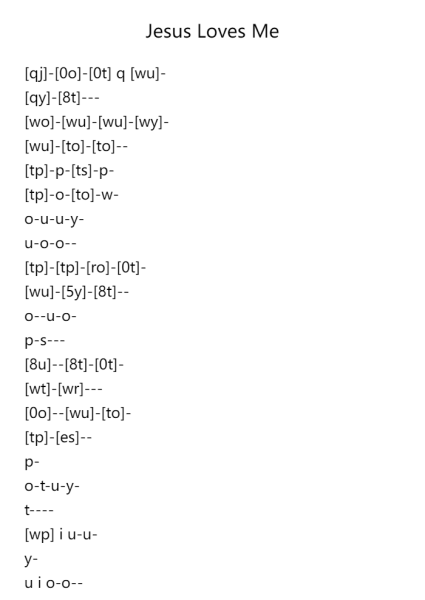 Jesus Loves Me

[qj]-[0o]-[0t] q [wu]-
[qy]-[8t]---
[wo]-[wu]-[wu]-[wy]-
[wu]-[to]-[to]--
[tp]-p-[ts]-p-
[tp]-o-[to]-w-
o-u-u-y-
u-o-o--
[tp]-[tp]-[ro]-[0t]-
[wu]-[5y]-[8t]--
o--u-o-
p-s---
[8u]--[8t]-[0t]-
[wt]-[wr]---
[0o]--[wu]-[to]-
[tp]-[es]--
p-
o-t-u-y-
t----
[wp] i u-u-
y-
u i o-o--